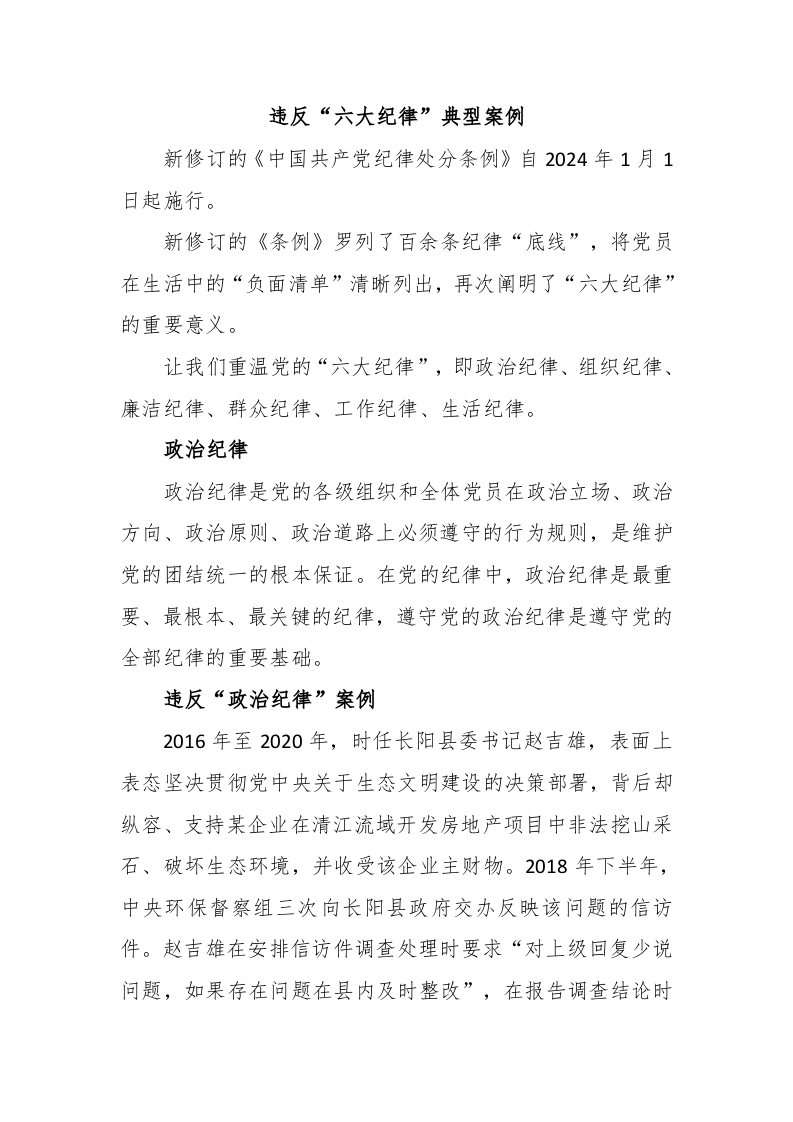 违反“六大纪律”典型案例

新修订的《中国共产党纪律处分条例》自 2024 年 1 月 1 日起施行。

新修订的《条例》罗列了百余条纪律“底线”，将党员在生活中的“负面清单”清晰列出，再次阐明了“六大纪律”的重要意义。

让我们重温党的“六大纪律”，即政治纪律、组织纪律、廉洁纪律、群众纪律、工作纪律、生活纪律。

政治纪律

政治纪律是党的各级组织和全体党员在政治立场、政治方向、政治原则、政治道路上必须遵守的行为规则，是维护党的团结统一的根本保证。在党的纪律中，政治纪律是最重要、最根本、最关键的纪律，遵守党的政治纪律是遵守党的全部纪律的重要基础。

违反“政治纪律”案例

2016 年至 2020 年，时任长阳县委书记赵吉雄，表面上表态坚决贯彻党中央关于生态文明建设的决策部署，背后却纵容、支持某企业在清江流域开发房地产项目中非法挖山采石、破坏生态环境，并收受该企业主财物。2018 年下半年，中央环保督察组三次向长阳县政府交办反映该问题的信访件。赵吉雄在安排信访件调查处理时要求“对上级回复少说问题，如果存在问题在县内及时整改”，在报告调查结论时